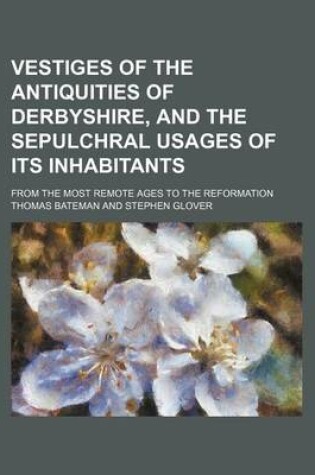 VESTIGES OF THE ANTIQUITIES OF DERBYSHIRE, AND THE SEPULCHRAL USAGES OF ITS INHABITANTS

FROM THE MOST REMOTE AGES TO THE REFORMATION
THOMAS BATEMAN AND STEPHEN GLOVER